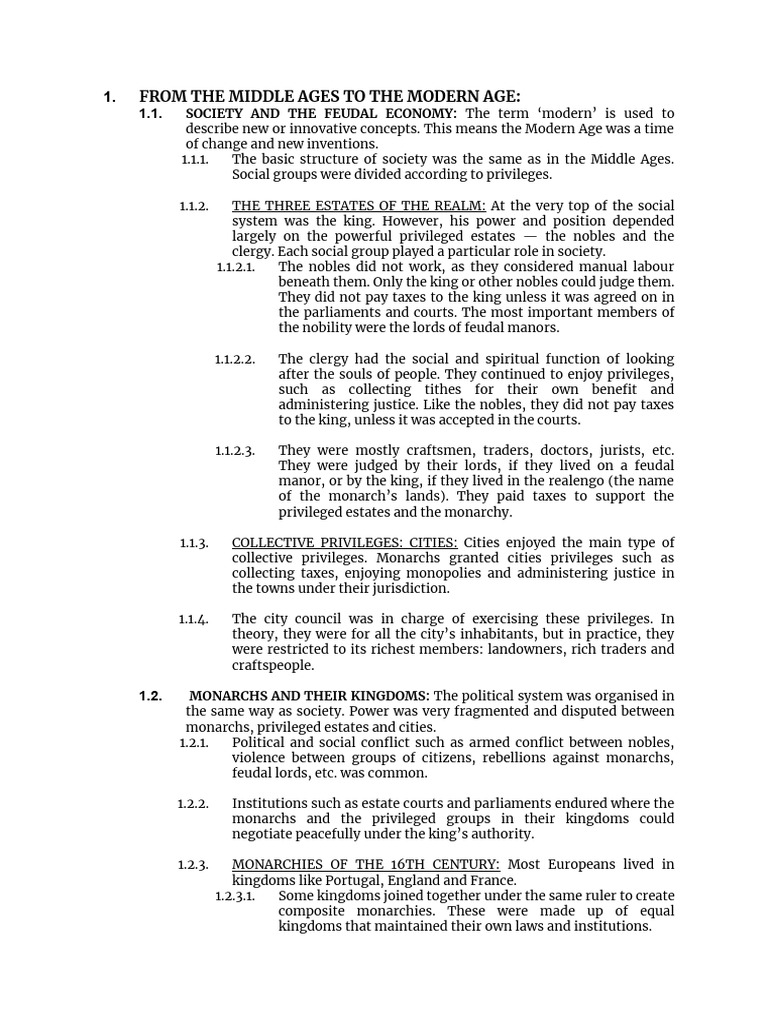 1. FROM THE MIDDLE AGES TO THE MODERN AGE:

1.1. SOCIETY AND THE FEUDAL ECONOMY: The term 'modern' is used to describe new or innovative concepts. This means the Modern Age was a time of change and new inventions.

1.1.1. The basic structure of society was the same as in the Middle Ages. Social groups were divided according to privileges.

1.1.2. THE THREE ESTATES OF THE REALM: At the very top of the social system was the king. However, his power and position depended largely on the powerful privileged estates — the nobles and the clergy. Each social group played a particular role in society.

1.1.2.1. The nobles did not work, as they considered manual labour beneath them. Only the king or other nobles could judge them. They did not pay taxes to the king unless it was agreed on in the parliaments and courts. The most important members of the nobility were the lords of feudal manors.

1.1.2.2. The clergy had the social and spiritual function of looking after the souls of people. They continued to enjoy privileges, such as collecting tithes for their own benefit and administering justice. Like the nobles, they did not pay taxes to the king, unless it was accepted in the courts.

1.1.2.3. They were mostly craftsmen, traders, doctors, jurists, etc. They were judged by their lords, if they lived on a feudal manor, or by the king, if they lived in the realengo (the name of the monarch's lands). They paid taxes to support the privileged estates and the monarchy.

1.1.3. COLLECTIVE PRIVILEGES: CITIES: Cities enjoyed the main type of collective privileges. Monarchs granted cities privileges such as collecting taxes, enjoying monopolies and administering justice in the towns under their jurisdiction.

1.1.4. The city council was in charge of exercising these privileges. In theory, they were for all the city's inhabitants, but in practice, they were restricted to its richest members: landowners, rich traders and craftspeople.

1.2. MONARCHS AND THEIR KINGDOMS: The political system was organised in the same way as society. Power was very fragmented and disputed between monarchs, privileged estates and cities.

1.2.1. Political and social conflict such as armed conflict between nobles, violence between groups of citizens, rebellions against monarchs, feudal lords, etc. was common.

1.2.2. Institutions such as estate courts and parliaments endured where the monarchs and the privileged groups in their kingdoms could negotiate peacefully under the king's authority.

1.2.3. MONARCHIES OF THE 16TH CENTURY: Most Europeans lived in kingdoms like Portugal, England and France.

1.2.3.1. Some kingdoms joined together under the same ruler to create composite monarchies. These were made up of equal kingdoms that maintained their own laws and institutions.